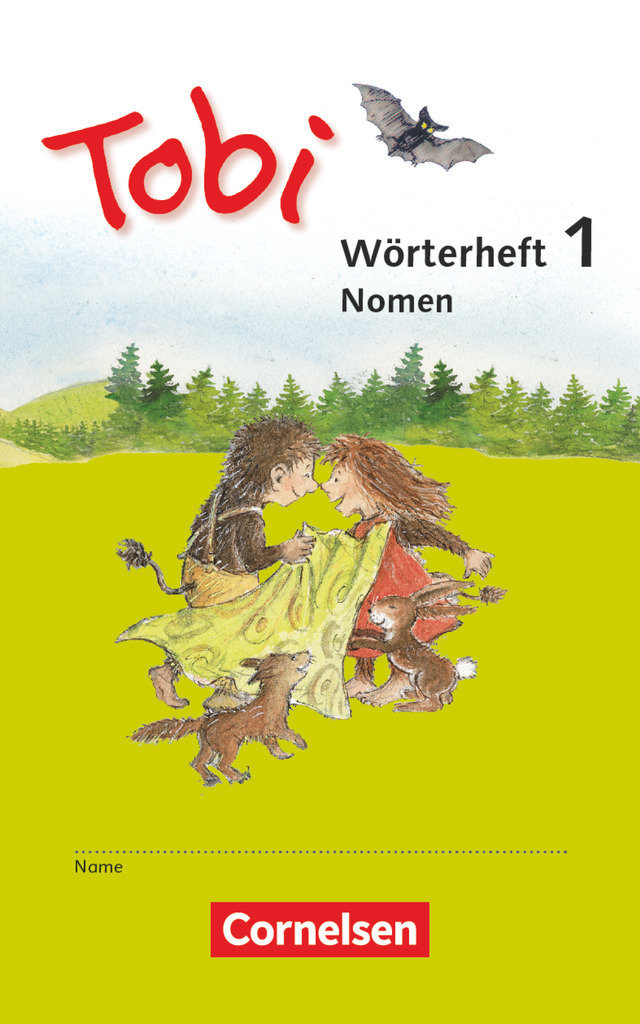 Tobi

Wörterheft 1
Nomen

Name

Cornelsen